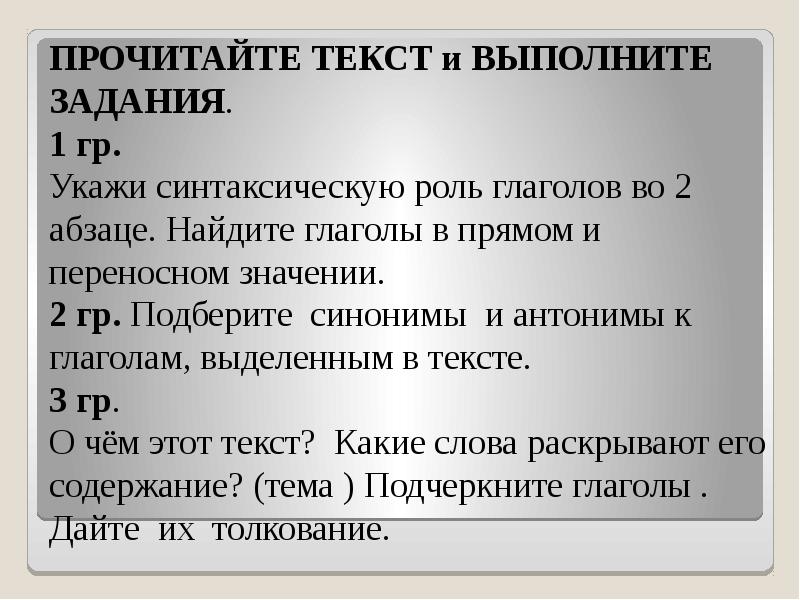 ПРОЧИТАЙТЕ ТЕКСТ и ВЫПОЛНИТЕ ЗАДАНИЯ.

1 гр.

Укажи синтаксическую роль глаголов во 2 абзаце. Найдите глаголы в прямом и переносном значении.

2 гр. Подберите синонимы и антонимы к глаголам, выделенным в тексте.

3 гр.

О чём этот текст? Какие слова раскрывают его содержание? (тема ) Подчеркните глаголы . Дайте их толкование.